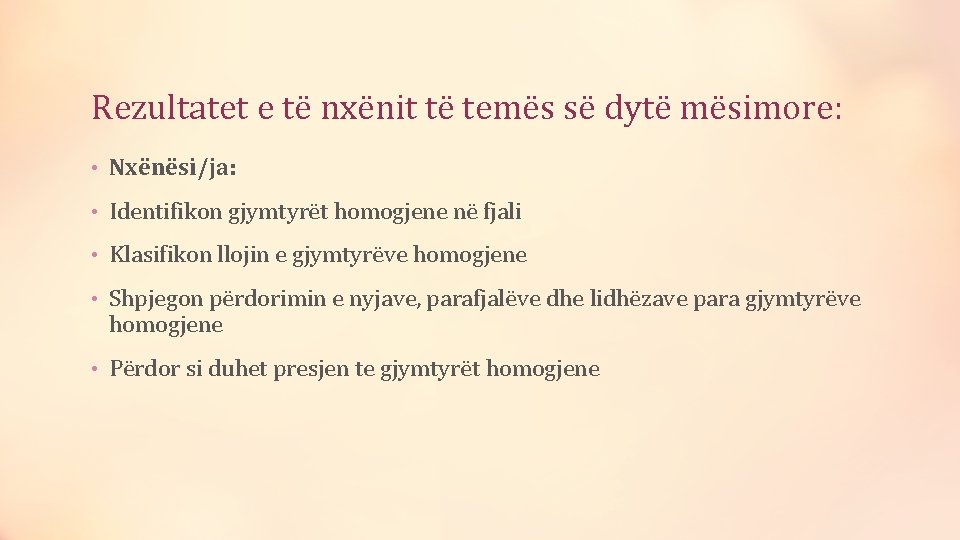 Rezultatet e të nxënit të temës së dytë mësimore:

• Nxënësi/ja:
• Identifikon gjymtyrët homogjene në fjali
• Klasifikon llojin e gjymtyrëve homogjene
• Shpjegon përdorimin e nyjave, parafjalëve dhe lidhëzave para gjymtyrëve homogjene
• Përdor si duhet presjen te gjymtyrët homogjene